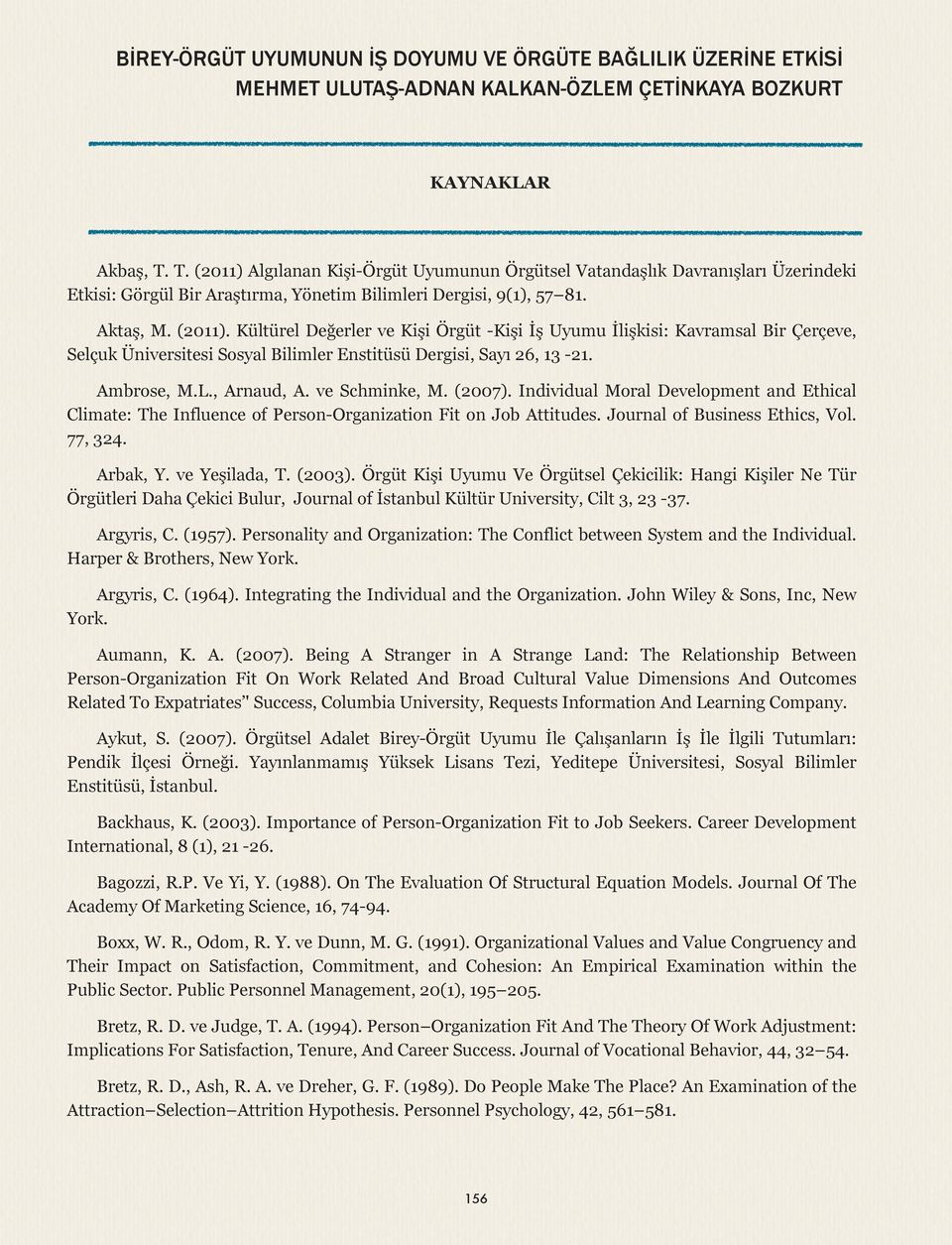 BİREY-ÖRGÜT UYUMUNUN İŞ DOYUMU VE ÖRGÜTE BAĞLILIK ÜZERİNE ETKİSİ
MEHMET ULUTAŞ-ADNAN KALKAN-ÖZLEM ÇETİNKAYA BOZKURT

KAYNAKLAR

Akbaş, T. T. (2011) Algılanan Kişi-Örgüt Uyumunun Örgütsel Vatandaşlık Davranışları Üzerindeki Etkisi: Görgül Bir Araştırma, Yönetim Bilimleri Dergisi, 9(1), 57–81.

Aktaş, M. (2011). Kültürel Değerler ve Kişi Örgüt -Kişi İş Uyumu İlişkisi: Kavramsal Bir Çerçeve, Selçuk Üniversitesi Sosyal Bilimler Enstitüsü Dergisi, Sayı 26, 13 -21.

Ambrose, M.L., Arnaud, A. ve Schminke, M. (2007). Individual Moral Development and Ethical Climate: The Influence of Person-Organization Fit on Job Attitudes. Journal of Business Ethics, Vol. 77, 324.

Arbak, Y. ve Yeşilada, T. (2003). Örgüt Kişi Uyumu Ve Örgütsel Çekicilik: Hangi Kişiler Ne Tür Örgütleri Daha Çekici Bulur, Journal of İstanbul Kültür University, Cilt 3, 23 -37.

Argyris, C. (1957). Personality and Organization: The Conflict between System and the Individual. Harper & Brothers, New York.

Argyris, C. (1964). Integrating the Individual and the Organization. John Wiley & Sons, Inc, New York.

Aumann, K. A. (2007). Being A Stranger in A Strange Land: The Relationship Between Person-Organization Fit On Work Related And Broad Cultural Value Dimensions And Outcomes Related To Expatriates" Success, Columbia University, Requests Information And Learning Company.

Aykut, S. (2007). Örgütsel Adalet Birey-Örgüt Uyumu İle Çalışanların İş İle İlgili Tutumları: Pendik İlçesi Örneği. Yayınlanmamış Yüksek Lisans Tezi, Yeditepe Üniversitesi, Sosyal Bilimler Enstitüsü, İstanbul.

Backhaus, K. (2003). Importance of Person-Organization Fit to Job Seekers. Career Development International, 8 (1), 21 -26.

Bagozzi, R.P. Ve Yi, Y. (1988). On The Evaluation Of Structural Equation Models. Journal Of The Academy Of Marketing Science, 16, 74-94.

Boxx, W. R., Odom, R. Y. ve Dunn, M. G. (1991). Organizational Values and Value Congruency and Their Impact on Satisfaction, Commitment, and Cohesion: An Empirical Examination within the Public Sector. Public Personnel Management, 20(1), 195–205.

Bretz, R. D. ve Judge, T. A. (1994). Person–Organization Fit And The Theory Of Work Adjustment: Implications For Satisfaction, Tenure, And Career Success. Journal of Vocational Behavior, 44, 32–54.

Bretz, R. D., Ash, R. A. ve Dreher, G. F. (1989). Do People Make The Place? An Examination of the Attraction–Selection–Attrition Hypothesis. Personnel Psychology, 42, 561–581.

156